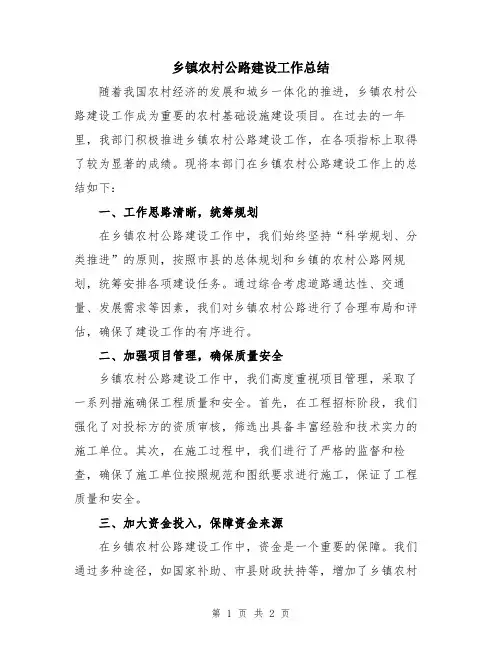 乡镇农村公路建设工作总结

随着我国农村经济的发展和城乡一体化的推进，乡镇农村公路建设工作成为重要的农村基础设施建设项目。在过去的一年里，我部门积极推进乡镇农村公路建设工作，在各项指标上取得了较为显著的成绩。现将本部门在乡镇农村公路建设工作上的总结如下：

一、工作思路清晰，统筹规划

在乡镇农村公路建设工作中，我们始终坚持“科学规划、分类推进”的原则，按照市县的总体规划和乡镇的农村公路网规划，统筹安排各项建设任务。通过综合考虑道路通达性、交通量、发展需求等因素，我们对乡镇农村公路进行了合理布局和评估，确保了建设工作的有序进行。

二、加强项目管理，确保质量安全

乡镇农村公路建设工作中，我们高度重视项目管理，采取了一系列措施确保工程质量和安全。首先，在工程招标阶段，我们强化了对投标方的资质审核，筛选出具备丰富经验和技术实力的施工单位。其次，在施工过程中，我们进行了严格的监督和检查，确保了施工单位按照规范和图纸要求进行施工，保证了工程质量和安全。

三、加大资金投入，保障资金来源

在乡镇农村公路建设工作中，资金是一个重要的保障。我们通过多种途径，如国家补助、市县财政扶持等，增加了乡镇农村

第 1 页 共 2 页